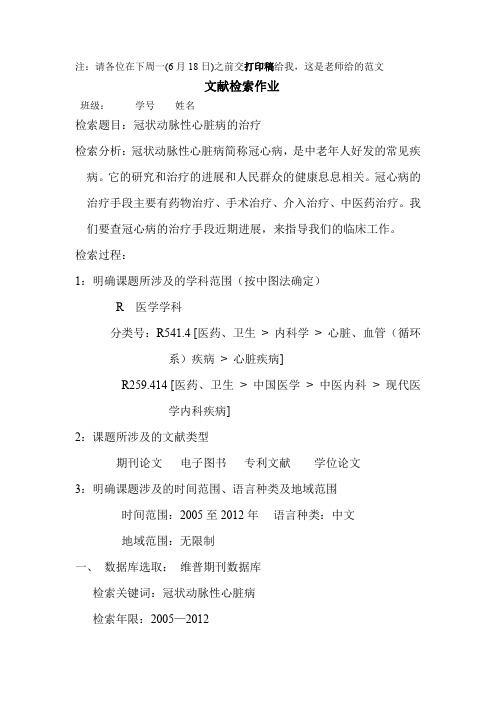 注：请各位在下周一(6 月 18 日)之前交打印稿给我，这是老师给的范文

文献检索作业

班级：　　学号　　姓名

检索题目：冠状动脉性心脏病的治疗

检索分析：冠状动脉性心脏病简称冠心病，是中老年人好发的常见疾病。它的研究和治疗的进展和人民群众的健康息息相关。冠心病的治疗手段主要有药物治疗、手术治疗、介入治疗、中医药治疗。我们要查冠心病的治疗手段近期进展，来指导我们的临床工作。

检索过程：

1：明确课题所涉及的学科范围（按中图法确定）

R　医学学科

分类号：R541.4 [医药、卫生 > 内科学 > 心脏、血管（循环系）疾病 > 心脏疾病]

R259.414 [医药、卫生 > 中国医学 > 中医内科 > 现代医学内科疾病]

2：课题所涉及的文献类型

期刊论文　电子图书　专利文献　学位论文

3：明确课题涉及的时间范围、语言种类及地域范围

时间范围：2005 至 2012 年　语言种类：中文

地域范围：无限制

一、　数据库选取：　维普期刊数据库

检索关键词：冠状动脉性心脏病

检索年限：2005—2012